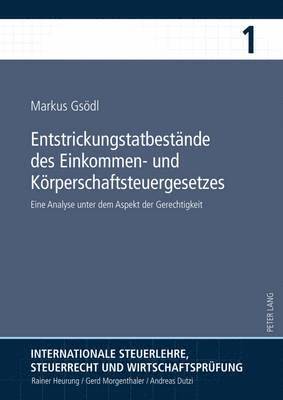 1

Markus Gsödl

Entstrickungstatbestände des Einkommen- und Körperschaftsteuergesetzes

Eine Analyse unter dem Aspekt der Gerechtigkeit

PETER LANG

INTERNATIONALE STEUERLEHRE, STEUERRECHT UND WIRTSCHAFTSPRÜFUNG

Rainer Heurung / Gerd Morgenthaler / Andreas Dutzi